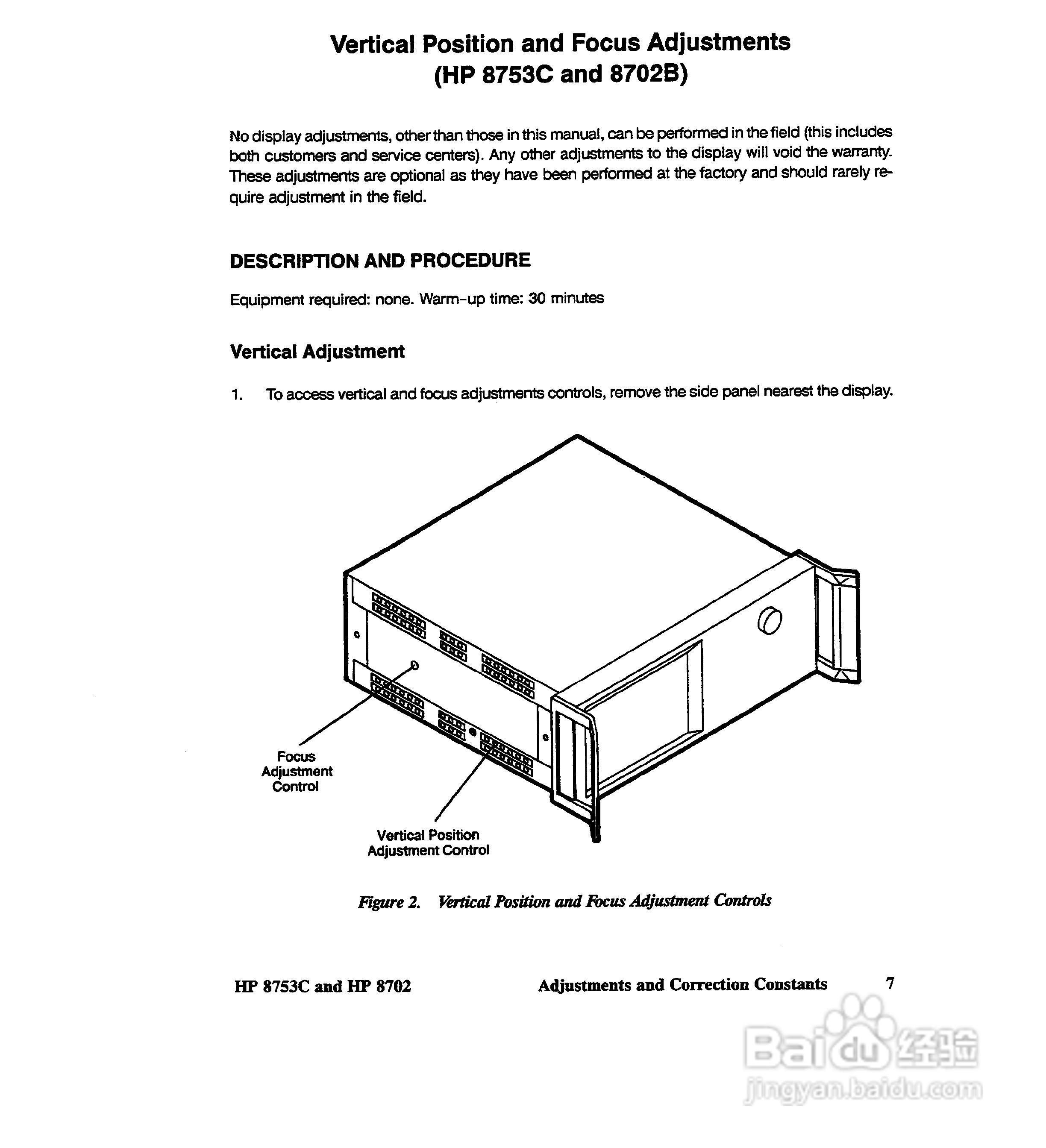 Vertical Position and Focus Adjustments
(HP 8753C and 8702B)

No display adjustments, other than those in this manual, can be performed in the field (this includes both customers and service centers). Any other adjustments to the display will void the warranty. These adjustments are optional as they have been performed at the factory and should rarely require adjustment in the field.

DESCRIPTION AND PROCEDURE

Equipment required: none. Warm-up time: 30 minutes

Vertical Adjustment

1. To access vertical and focus adjustments controls, remove the side panel nearest the display.

Focus Adjustment Control

Vertical Position Adjustment Control

Figure 2. Vertical Position and Focus Adjustment Controls

HP 8753C and HP 8702 Adjustments and Correction Constants 7

Baidu 经验
jingyan.baidu.com